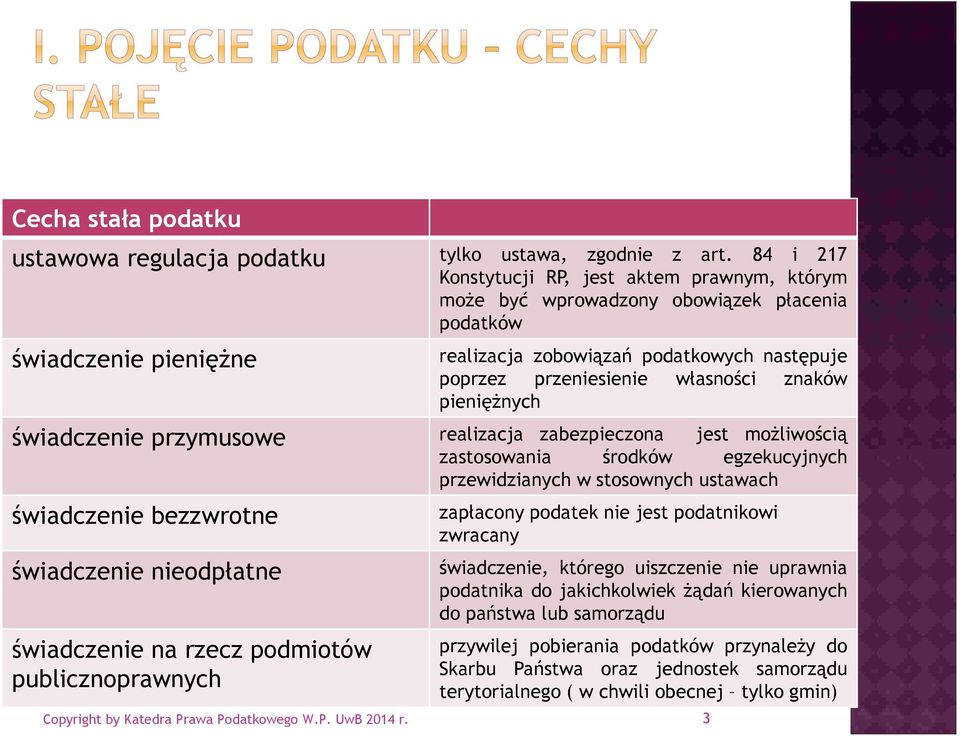 I. POJĘCIE PODATKU – CECHY STAŁE

| Cecha stała podatku | |
|---|---|
| ustawowa regulacja podatku | tylko ustawa, zgodnie z art. 84 i 217 Konstytucji RP, jest aktem prawnym, którym może być wprowadzony obowiązek płacenia podatków |
| świadczenie pieniężne | realizacja zobowiązań podatkowych następuje poprzez przeniesienie własności znaków pieniężnych |
| świadczenie przymusowe | realizacja zabezpieczona jest możliwością zastosowania środków egzekucyjnych przewidzianych w stosownych ustawach |
| świadczenie bezzwrotne | zapłacony podatek nie jest podatnikowi zwracany |
| świadczenie nieodpłatne | świadczenie, którego uiszczenie nie uprawnia podatnika do jakichkolwiek żądań kierowanych do państwa lub samorządu |
| świadczenie na rzecz podmiotów publicznoprawnych | przywilej pobierania podatków przynależy do Skarbu Państwa oraz jednostek samorządu terytorialnego ( w chwili obecnej – tylko gmin) |

Copyright by Katedra Prawa Podatkowego W.P. UwB 2014 r.

3